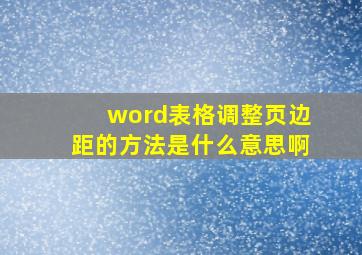 word表格调整页边距的方法是什么意思啊